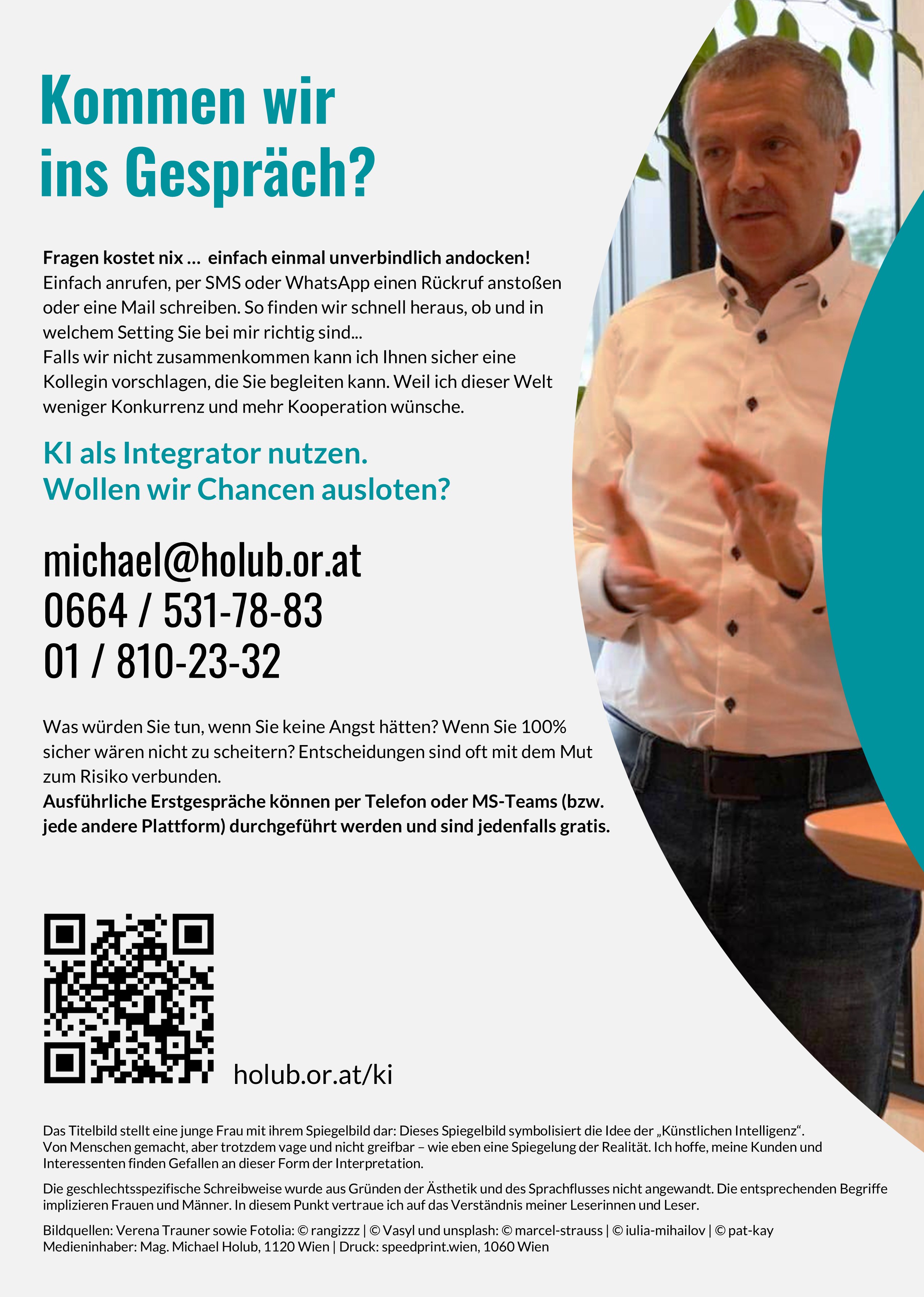 Kommen wir
ins Gespräch?

Fragen kostet nix … einfach einmal unverbindlich andocken!
Einfach anrufen, per SMS oder WhatsApp einen Rückruf anstoßen oder eine Mail schreiben. So finden wir schnell heraus, ob und in welchem Setting Sie bei mir richtig sind...
Falls wir nicht zusammenkommen kann ich Ihnen sicher eine Kollegin vorschlagen, die Sie begleiten kann. Weil ich dieser Welt weniger Konkurrenz und mehr Kooperation wünsche.

KI als Integrator nutzen.
Wollen wir Chancen ausloten?

michael@holub.or.at
0664 / 531-78-83
01 / 810-23-32

Was würden Sie tun, wenn Sie keine Angst hätten? Wenn Sie 100% sicher wären nicht zu scheitern? Entscheidungen sind oft mit dem Mut zum Risiko verbunden.
Ausführliche Erstgespräche können per Telefon oder MS-Teams (bzw. jede andere Plattform) durchgeführt werden und sind jedenfalls gratis.

holub.or.at/ki

Das Titelbild stellt eine junge Frau mit ihrem Spiegelbild dar: Dieses Spiegelbild symbolisiert die Idee der „Künstlichen Intelligenz“. Von Menschen gemacht, aber trotzdem vage und nicht greifbar – wie eben eine Spiegelung der Realität. Ich hoffe, meine Kunden und Interessenten finden Gefallen an dieser Form der Interpretation.

Die geschlechtsspezifische Schreibweise wurde aus Gründen der Ästhetik und des Sprachflusses nicht angewandt. Die entsprechenden Begriffe implizieren Frauen und Männer. In diesem Punkt vertraue ich auf das Verständnis meiner Leserinnen und Leser.

Bildquellen: Verena Trauner sowie Fotolia: © rangizzz | © Vasyl und unsplash: © marcel-strauss | © iulia-mihailov | © pat-kay
Medieninhaber: Mag. Michael Holub, 1120 Wien | Druck: speedprint.wien, 1060 Wien